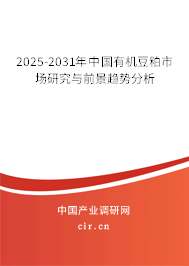 2025-2031年中国有机豆粕市场研究与前景趋势分析

中国产业调研网

cir.cn